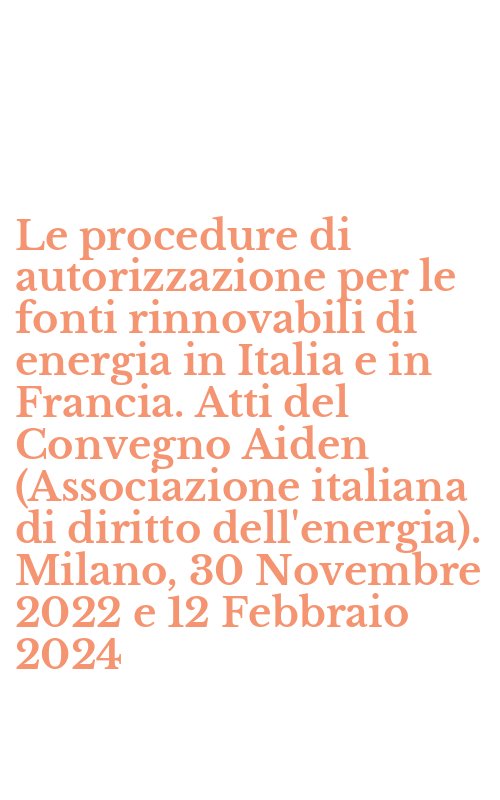 Le procedure di autorizzazione per le fonti rinnovabili di energia in Italia e in Francia. Atti del Convegno Aiden (Associazione italiana di diritto dell'energia). Milano, 30 Novembre 2022 e 12 Febbraio 2024